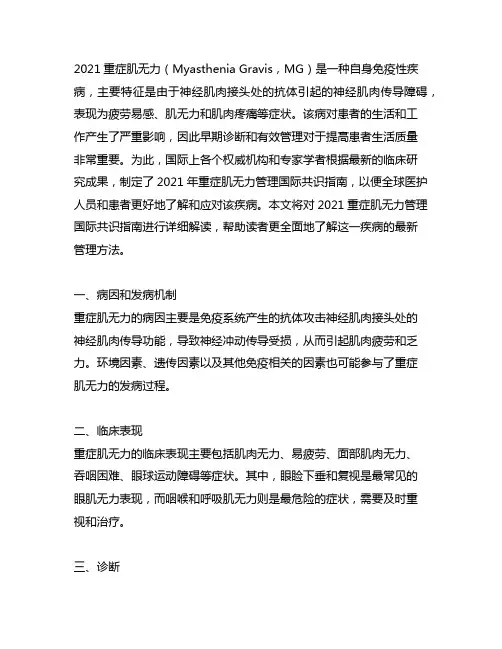 2021 重症肌无力（Myasthenia Gravis，MG）是一种自身免疫性疾病，主要特征是由于神经肌肉接头处的抗体引起的神经肌肉传导障碍，表现为疲劳易感、肌无力和肌肉疼痛等症状。该病对患者的生活和工作产生了严重影响，因此早期诊断和有效管理对于提高患者生活质量非常重要。为此，国际上各个权威机构和专家学者根据最新的临床研究成果，制定了 2021 年重症肌无力管理国际共识指南，以便全球医护人员和患者更好地了解和应对该疾病。本文将对 2021 重症肌无力管理国际共识指南进行详细解读，帮助读者更全面地了解这一疾病的最新管理方法。

一、病因和发病机制
重症肌无力的病因主要是免疫系统产生的抗体攻击神经肌肉接头处的神经肌肉传导功能，导致神经冲动传导受损，从而引起肌肉疲劳和乏力。环境因素、遗传因素以及其他免疫相关的因素也可能参与了重症肌无力的发病过程。

二、临床表现
重症肌无力的临床表现主要包括肌肉无力、易疲劳、面部肌肉无力、吞咽困难、眼球运动障碍等症状。其中，眼睑下垂和复视是最常见的眼肌无力表现，而咽喉和呼吸肌无力则是最危险的症状，需要及时重视和治疗。

三、诊断